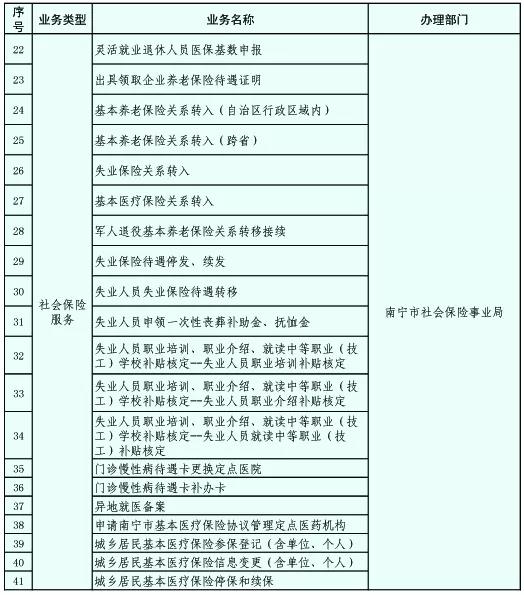 | 序号 | 业务类型 | 业务名称 | 办理部门 |
|---|---|---|---|
| 22 | 社会保险服务 | 灵活就业退休人员医保基数申报 | 南宁市社会保险事业局 |
| 23 | | 出具领取企业养老保险待遇证明 | |
| 24 | | 基本养老保险关系转入（自治区行政区域内） | |
| 25 | | 基本养老保险关系转入（跨省） | |
| 26 | | 失业保险关系转入 | |
| 27 | | 基本医疗保险关系转入 | |
| 28 | | 军人退役基本养老保险关系转移接续 | |
| 29 | | 失业保险待遇停发、续发 | |
| 30 | | 失业人员失业保险待遇转移 | |
| 31 | | 失业人员申领一次性丧葬补助金、抚恤金 | |
| 32 | | 失业人员职业培训、职业介绍、就读中等职业（技工）学校补贴核定--失业人员职业培训补贴核定 | |
| 33 | | 失业人员职业培训、职业介绍、就读中等职业（技工）学校补贴核定--失业人员职业介绍补贴核定 | |
| 34 | | 失业人员职业培训、职业介绍、就读中等职业（技工）学校补贴核定--失业人员就读中等职业（技工）补贴核定 | |
| 35 | | 门诊慢性病待遇卡更换定点医院 | |
| 36 | | 门诊慢性病待遇卡补办卡 | |
| 37 | | 异地就医备案 | |
| 38 | | 申请南宁市基本医疗保险协议管理定点医药机构 | |
| 39 | | 城乡居民基本医疗保险参保登记（含单位、个人） | |
| 40 | | 城乡居民基本医疗保险信息变更（含单位、个人） | |
| 41 | | 城乡居民基本医疗保险停保和续保 | |